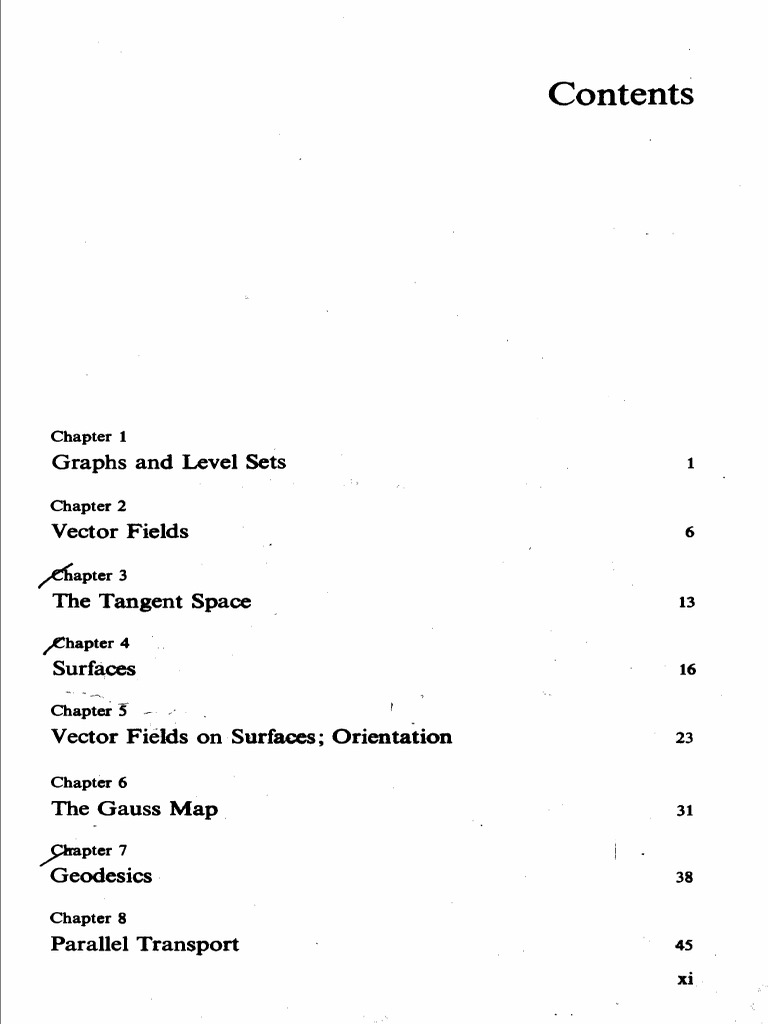 Contents

Chapter 1
Graphs and Level Sets 1

Chapter 2
Vector Fields 6

Chapter 3
The Tangent Space 13

Chapter 4
Surfaces 16

Chapter 5
Vector Fields on Surfaces; Orientation 23

Chapter 6
The Gauss Map 31

Chapter 7
Geodesics 38

Chapter 8
Parallel Transport 45

xi